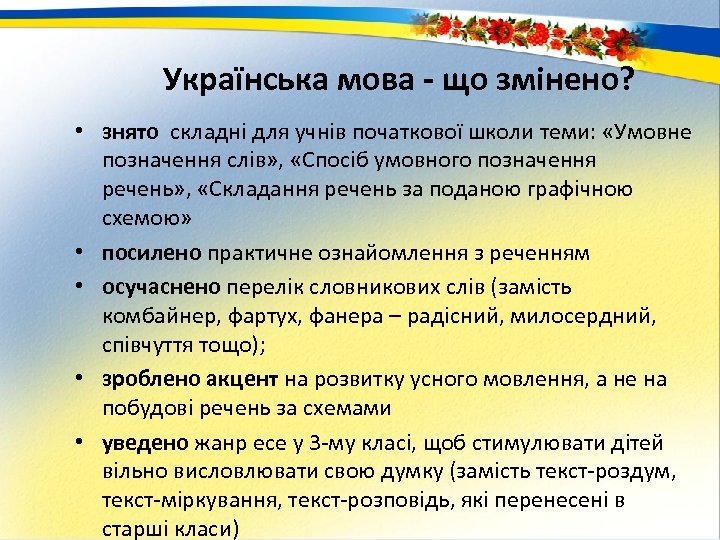 Українська мова - що змінено?

• знято складні для учнів початкової школи теми: «Умовне позначення слів», «Спосіб умовного позначення речень», «Складання речень за поданою графічною схемою»

• посилено практичне ознайомлення з реченням

• осучаснено перелік словникових слів (замість комбайнер, фартух, фанера – радісний, милосердний, співчуття тощо);

• зроблено акцент на розвитку усного мовлення, а не на побудові речень за схемами

• уведено жанр есе у 3-му класі, щоб стимулювати дітей вільно висловлювати свою думку (замість текст-роздум, текст-міркування, текст-розповідь, які перенесені в старші класи)